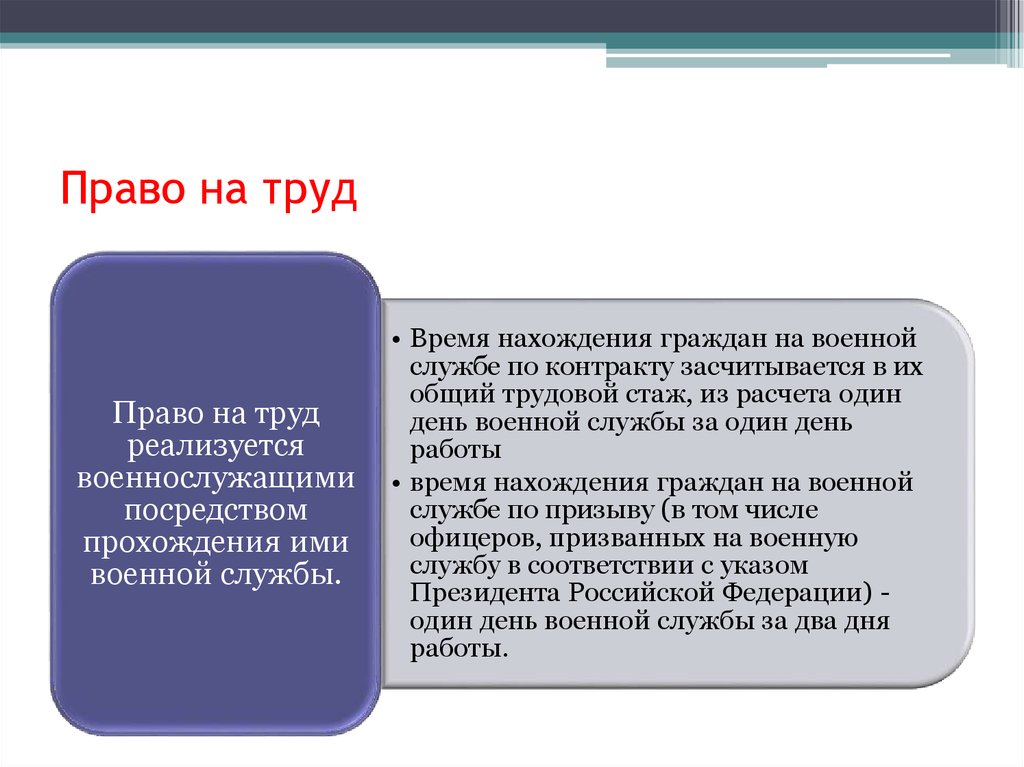 Право на труд

Право на труд реализуется военнослужащими посредством прохождения ими военной службы.

• Время нахождения граждан на военной службе по контракту засчитывается в их общий трудовой стаж, из расчета один день военной службы за один день работы
• время нахождения граждан на военной службе по призыву (в том числе офицеров, призванных на военную службу в соответствии с указом Президента Российской Федерации) - один день военной службы за два дня работы.